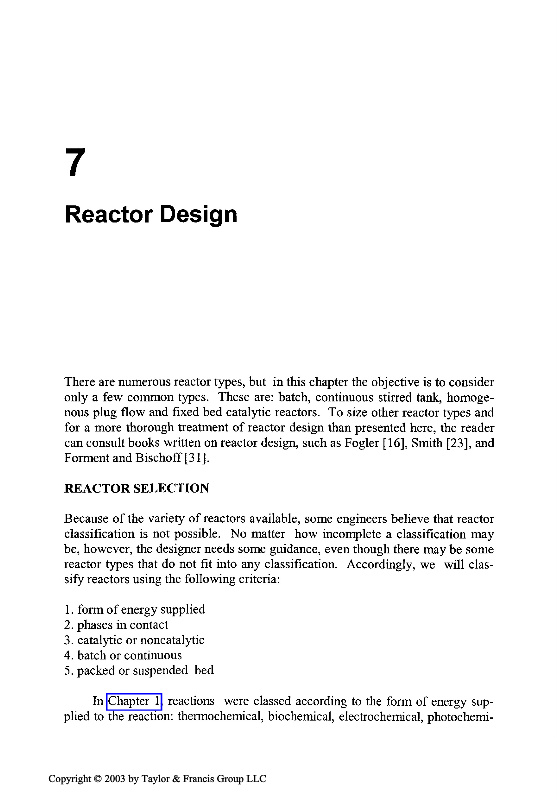 7

Reactor Design

There are numerous reactor types, but in this chapter the objective is to consider only a few common types. These are: batch, continuous stirred tank, homogenous plug flow and fixed bed catalytic reactors. To size other reactor types and for a more thorough treatment of reactor design than presented here, the reader can consult books written on reactor design, such as Fogler [16], Smith [23], and Forment and Bischoff [31].

REACTOR SELECTION

Because of the variety of reactors available, some engineers believe that reactor classification is not possible. No matter how incomplete a classification may be, however, the designer needs some guidance, even though there may be some reactor types that do not fit into any classification. Accordingly, we will classify reactors using the following criteria:

1. form of energy supplied
2. phases in contact
3. catalytic or noncatalytic
4. batch or continuous
5. packed or suspended bed

In Chapter 1, reactions were classed according to the form of energy supplied to the reaction: thermochemical, biochemical, electrochemical, photochemi-

Copyright © 2003 by Taylor & Francis Group LLC